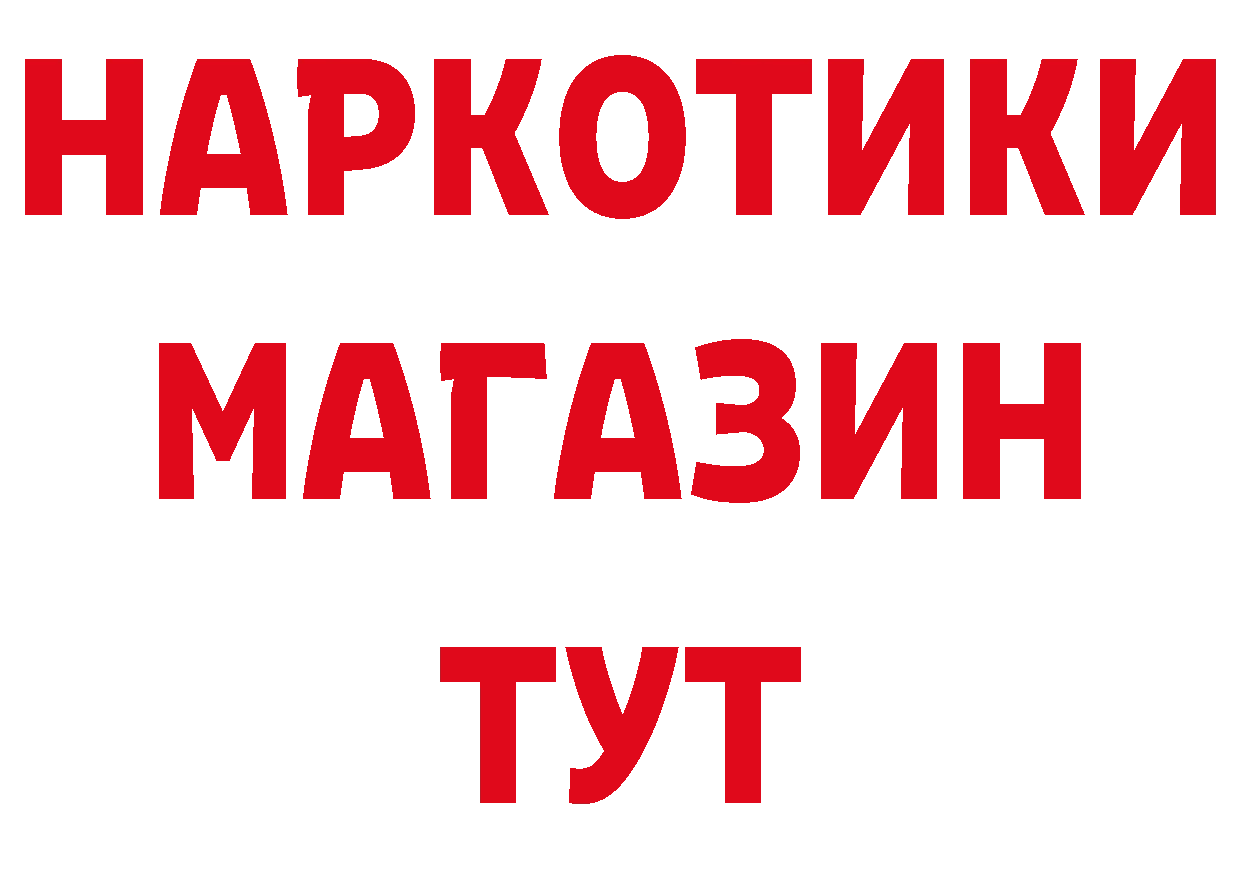 НАРКОТИКИ
МАГАЗИН
ТУТ